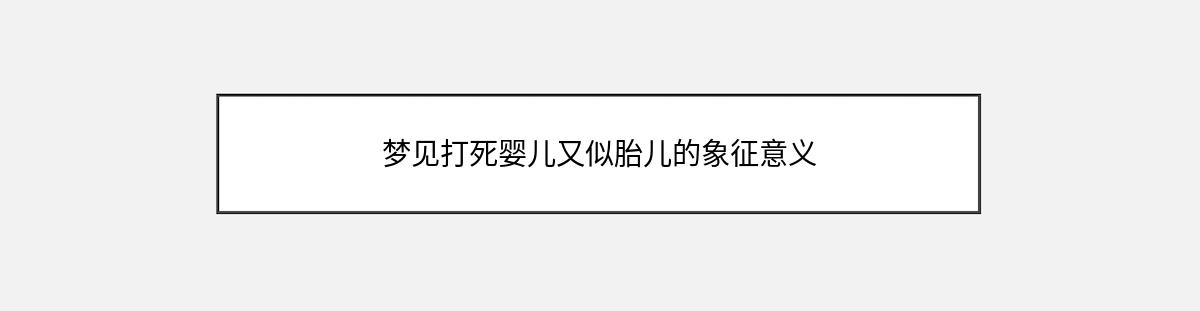 梦见打死婴儿又似胎儿的象征意义